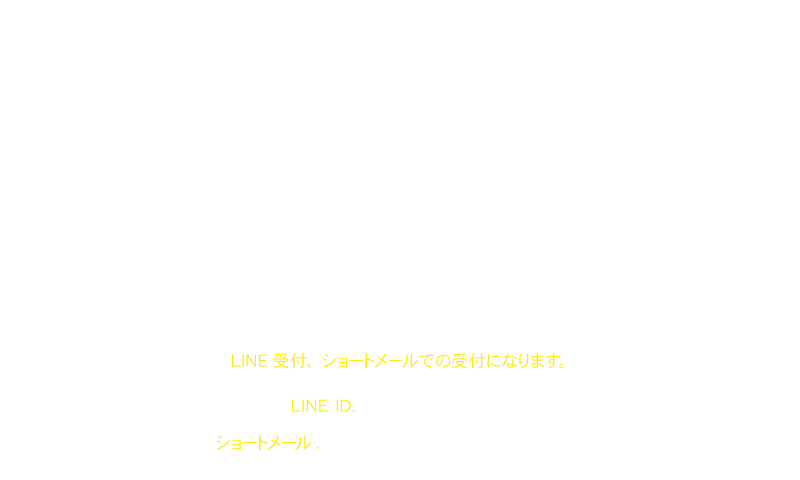 LINE 受付、ショートメールでの受付になります。

LINE ID.

ショートメール .